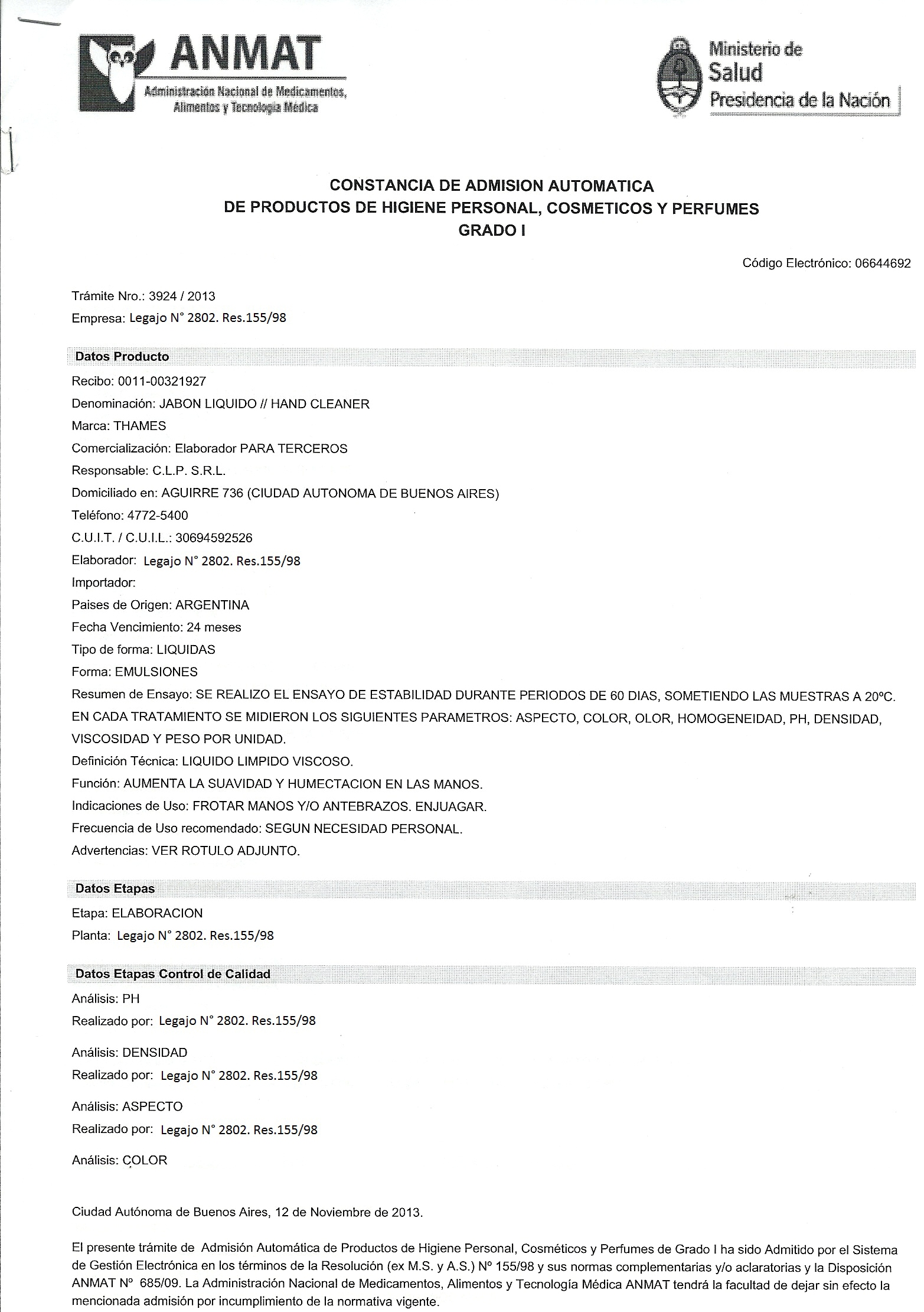 ANMAT
Administración Nacional de Medicamentos, Alimentos y Tecnología Médica

Ministerio de Salud
Presidencia de la Nación

CONSTANCIA DE ADMISION AUTOMATICA
DE PRODUCTOS DE HIGIENE PERSONAL, COSMETICOS Y PERFUMES
GRADO I

Código Electrónico: 06644692

Trámite Nro.: 3924 / 2013
Empresa: Legajo N° 2802. Res.155/98

Datos Producto
Recibo: 0011-00321927
Denominación: JABON LIQUIDO // HAND CLEANER
Marca: THAMES
Comercialización: Elaborador PARA TERCEROS
Responsable: C.L.P. S.R.L.
Domiciliado en: AGUIRRE 736 (CIUDAD AUTONOMA DE BUENOS AIRES)
Teléfono: 4772-5400
C.U.I.T. / C.U.I.L.: 30694592526
Elaborador: Legajo N° 2802. Res.155/98
Importador:
Paises de Origen: ARGENTINA
Fecha Vencimiento: 24 meses
Tipo de forma: LIQUIDAS
Forma: EMULSIONES
Resumen de Ensayo: SE REALIZO EL ENSAYO DE ESTABILIDAD DURANTE PERIODOS DE 60 DIAS, SOMETIENDO LAS MUESTRAS A 20ºC. EN CADA TRATAMIENTO SE MIDIERON LOS SIGUIENTES PARAMETROS: ASPECTO, COLOR, OLOR, HOMOGENEIDAD, PH, DENSIDAD, VISCOSIDAD Y PESO POR UNIDAD.
Definición Técnica: LIQUIDO LIMPIDO VISCOSO.
Función: AUMENTA LA SUAVIDAD Y HUMECTACION EN LAS MANOS.
Indicaciones de Uso: FROTAR MANOS Y/O ANTEBRAZOS. ENJUAGAR.
Frecuencia de Uso recomendado: SEGUN NECESIDAD PERSONAL.
Advertencias: VER ROTULO ADJUNTO.

Datos Etapas
Etapa: ELABORACION
Planta: Legajo N° 2802. Res.155/98

Datos Etapas Control de Calidad
Análisis: PH
Realizado por: Legajo N° 2802. Res.155/98

Análisis: DENSIDAD
Realizado por: Legajo N° 2802. Res.155/98

Análisis: ASPECTO
Realizado por: Legajo N° 2802. Res.155/98

Análisis: COLOR

Ciudad Autónoma de Buenos Aires, 12 de Noviembre de 2013.

El presente trámite de Admisión Automática de Productos de Higiene Personal, Cosméticos y Perfumes de Grado I ha sido Admitido por el Sistema de Gestión Electrónica en los términos de la Resolución (ex M.S. y A.S.) Nº 155/98 y sus normas complementarias y/o aclaratorias y la Disposición ANMAT Nº 685/09. La Administración Nacional de Medicamentos, Alimentos y Tecnología Médica ANMAT tendrá la facultad de dejar sin efecto la mencionada admisión por incumplimiento de la normativa vigente.